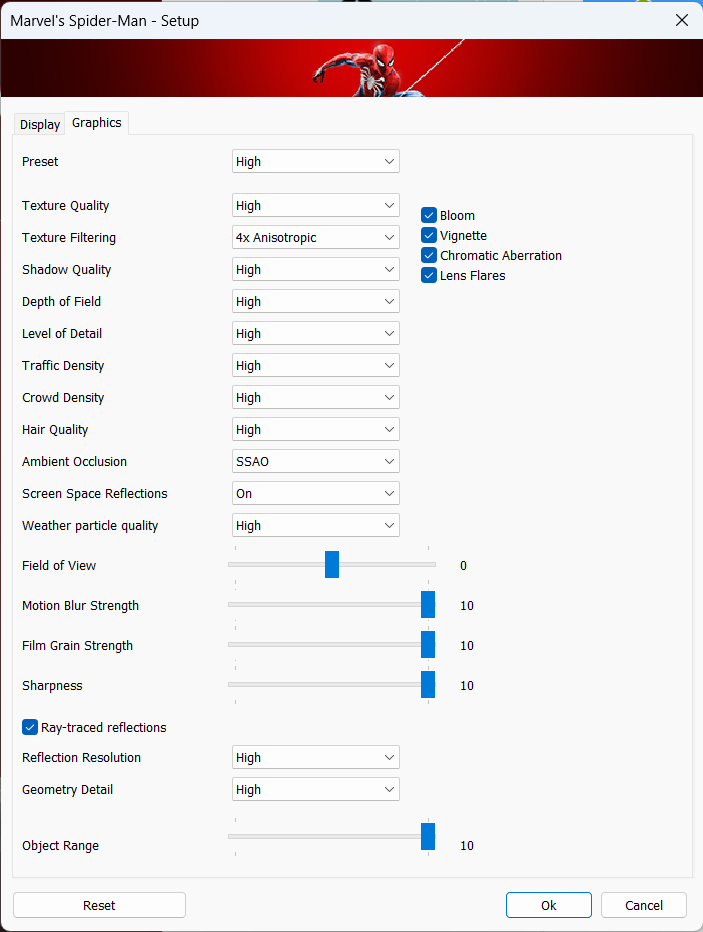 Marvel's Spider-Man - Setup

Display Graphics

Preset High

Texture Quality High
Texture Filtering 4x Anisotropic
Shadow Quality High
Depth of Field High
Level of Detail High
Traffic Density High
Crowd Density High
Hair Quality High
Ambient Occlusion SSAO
Screen Space Reflections On
Weather particle quality High

Bloom
Vignette
Chromatic Aberration
Lens Flares

Field of View 0
Motion Blur Strength 10
Film Grain Strength 10
Sharpness 10

Ray-traced reflections
Reflection Resolution High
Geometry Detail High

Object Range 10

Reset Ok Cancel